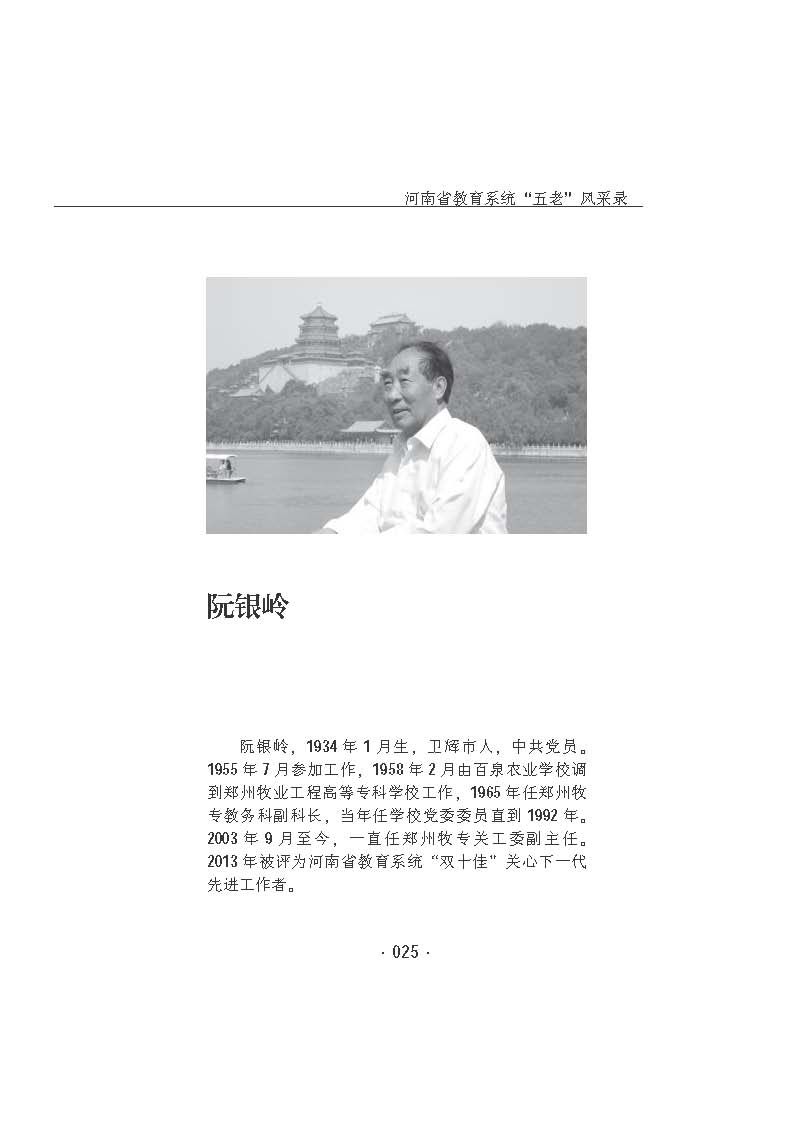 河南省教育系统“五老”风采录

阮银岭

阮银岭，1934年1月生，卫辉市人，中共党员。1955年7月参加工作，1958年2月由百泉农业学校调到郑州牧业工程高等专科学校工作，1965年任郑州牧专教务科副科长，当年任学校党委委员直到1992年。2003年9月至今，一直任郑州牧专关工委副主任。2013年被评为河南省教育系统“双十佳”关心下一代先进工作者。

· 025 ·